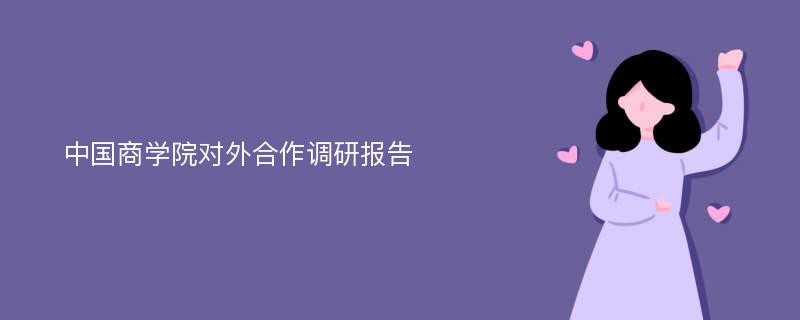 中国商学院对外合作调研报告